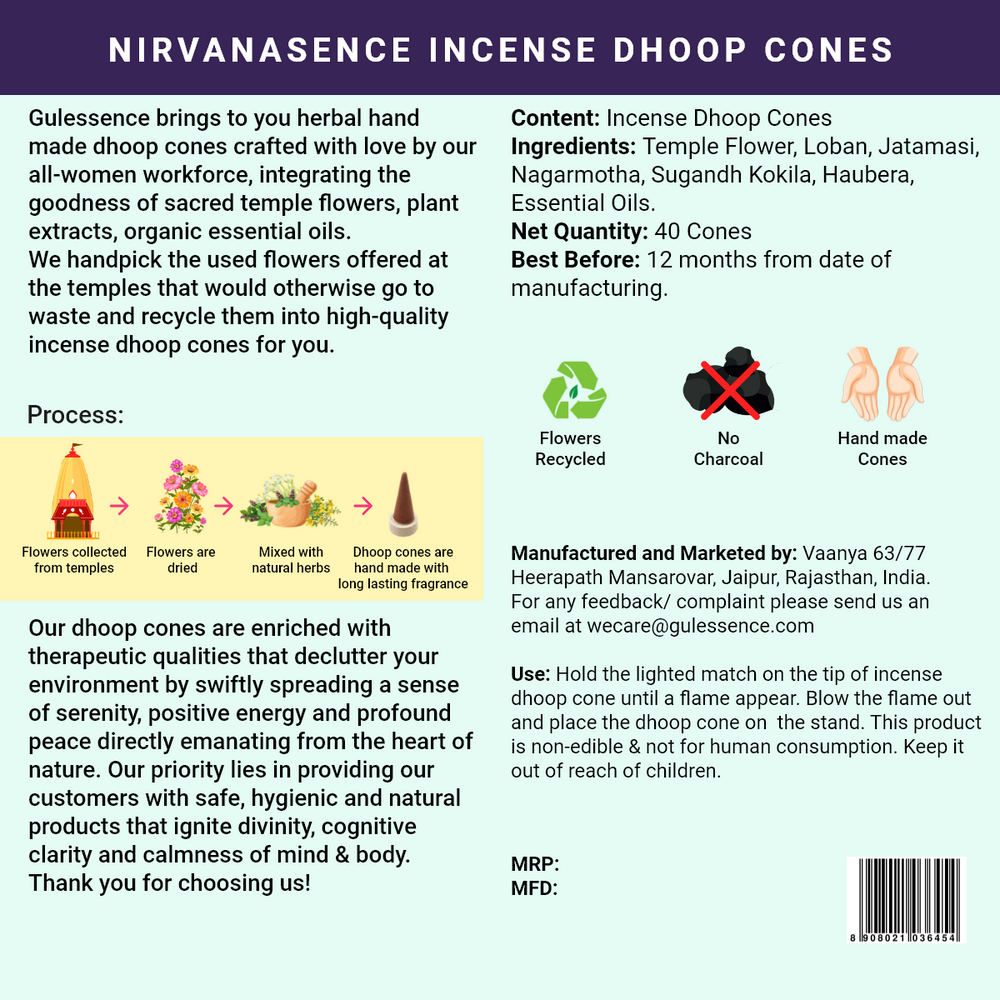 NIRVANASENCE INCENSE DHOOP CONES

Gulessence brings to you herbal hand made dhoop cones crafted with love by our all-women workforce, integrating the goodness of sacred temple flowers, plant extracts, organic essential oils.
We handpick the used flowers offered at the temples that would otherwise go to waste and recycle them into high-quality incense dhoop cones for you.

Process:

Flowers collected from temples

Flowers are dried

Mixed with natural herbs

Dhoop cones are hand made with long lasting fragrance

Our dhoop cones are enriched with therapeutic qualities that declutter your environment by swiftly spreading a sense of serenity, positive energy and profound peace directly emanating from the heart of nature. Our priority lies in providing our customers with safe, hygienic and natural products that ignite divinity, cognitive clarity and calmness of mind & body. Thank you for choosing us!

Content: Incense Dhoop Cones
Ingredients: Temple Flower, Loban, Jatamasi, Nagarmotha, Sugandh Kokila, Haubera, Essential Oils.
Net Quantity: 40 Cones
Best Before: 12 months from date of manufacturing.

Flowers Recycled

No Charcoal

Hand made Cones

Manufactured and Marketed by: Vaanya 63/77 Heerapath Mansarovar, Jaipur, Rajasthan, India. For any feedback/ complaint please send us an email at wecare@gulessence.com

Use: Hold the lighted match on the tip of incense dhoop cone until a flame appear. Blow the flame out and place the dhoop cone on the stand. This product is non-edible & not for human consumption. Keep it out of reach of children.

MRP:
MFD:

8 908021 036454